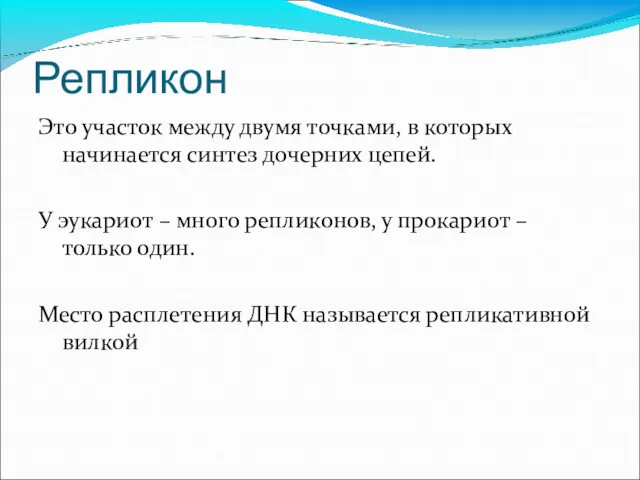 Репликон

Это участок между двумя точками, в которых начинается синтез дочерних цепей.

У эукариот – много репликонов, у прокариот – только один.

Место расплетения ДНК называется репликативной вилкой